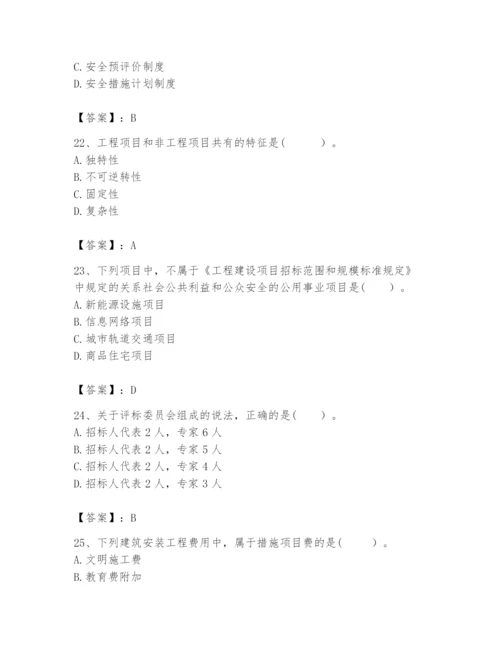 C. 安全预评价制度
D. 安全措施计划制度

【答案】：B

22、工程项目和非工程项目共有的特征是（　　）。
A. 独特性
B. 不可逆转性
C. 固定性
D. 复杂性

【答案】：A

23、下列项目中，不属于《工程建设项目招标范围和规模标准规定》中规定的关系社会公共利益和公众安全的公用事业项目是（　　）。
A. 新能源设施项目
B. 信息网络项目
C. 城市轨道交通项目
D. 商品住宅项目

【答案】：D

24、关于评标委员会组成的说法，正确的是（　　）。
A. 招标人代表 2 人，专家 6 人
B. 招标人代表 2 人，专家 5 人
C. 招标人代表 2 人，专家 4 人
D. 招标人代表 2 人，专家 3 人

【答案】：B

25、下列建筑安装工程费用中，属于措施项目费的是（　　）。
A. 文明施工费
B. 教育费附加